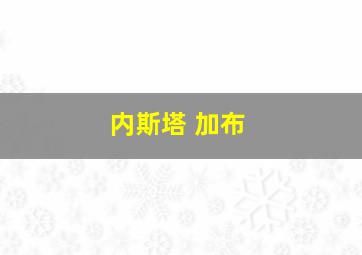 内斯塔 加布